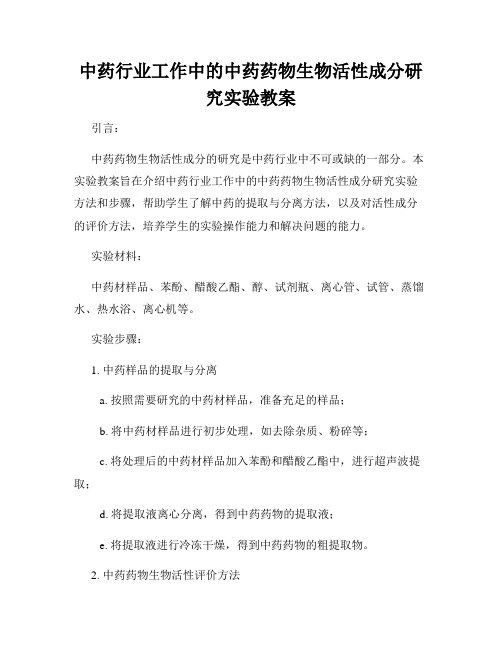 中药行业工作中的中药药物生物活性成分研究实验教案

引言：

中药药物生物活性成分的研究是中药行业中不可或缺的一部分。本实验教案旨在介绍中药行业工作中的中药药物生物活性成分研究实验方法和步骤，帮助学生了解中药的提取与分离方法，以及对活性成分的评价方法，培养学生的实验操作能力和解决问题的能力。

实验材料：

中药材样品、苯酚、醋酸乙酯、醇、试剂瓶、离心管、试管、蒸馏水、热水浴、离心机等。

实验步骤：

1. 中药样品的提取与分离

a. 按照需要研究的中药材样品，准备充足的样品；

b. 将中药材样品进行初步处理，如去除杂质、粉碎等；

c. 将处理后的中药材样品加入苯酚和醋酸乙酯中，进行超声波提取；

d. 将提取液离心分离，得到中药药物的提取液；

e. 将提取液进行冷冻干燥，得到中药药物的粗提取物。

2. 中药药物生物活性评价方法